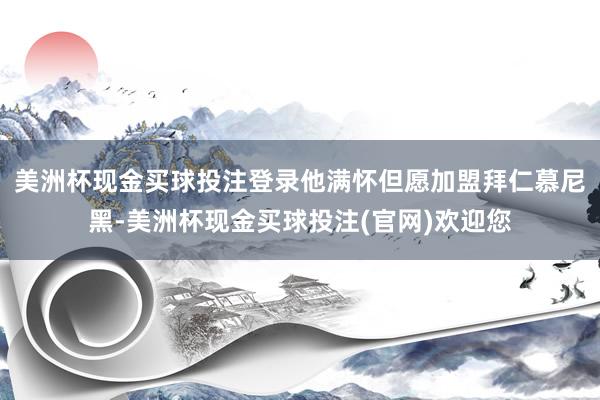 美洲杯现金买球投注登录他满怀但愿加盟拜仁慕尼黑-美洲杯现金买球投注(官网)欢迎您